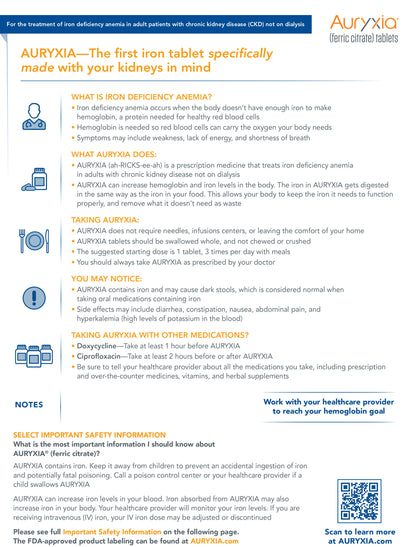 For the treatment of iron deficiency anemia in adult patients with chronic kidney disease (CKD) not on dialysis

Auryxia®
(ferric citrate) tablets

AURYXIA—The first iron tablet specifically made with your kidneys in mind

WHAT IS IRON DEFICIENCY ANEMIA?
• Iron deficiency anemia occurs when the body doesn't have enough iron to make hemoglobin, a protein needed for healthy red blood cells
• Hemoglobin is needed so red blood cells can carry the oxygen your body needs
• Symptoms may include weakness, lack of energy, and shortness of breath

WHAT AURYXIA DOES:
• AURYXIA (ah-RICKS-ee-ah) is a prescription medicine that treats iron deficiency anemia in adults with chronic kidney disease not on dialysis
• AURYXIA can increase hemoglobin and iron levels in the body. The iron in AURYXIA gets digested in the same way as the iron in your food. This allows your body to keep the iron it needs to function properly, and remove what it doesn't need as waste

TAKING AURYXIA:
• AURYXIA does not require needles, infusions centers, or leaving the comfort of your home
• AURYXIA tablets should be swallowed whole, and not chewed or crushed
• The suggested starting dose is 1 tablet, 3 times per day with meals
• You should always take AURYXIA as prescribed by your doctor

YOU MAY NOTICE:
• AURYXIA contains iron and may cause dark stools, which is considered normal when taking oral medications containing iron
• Side effects may include diarrhea, constipation, nausea, abdominal pain, and hyperkalemia (high levels of potassium in the blood)

TAKING AURYXIA WITH OTHER MEDICATIONS?
• Doxycycline—Take at least 1 hour before AURYXIA
• Ciprofloxacin—Take at least 2 hours before or after AURYXIA
• Be sure to tell your healthcare provider about all the medications you take, including prescription and over-the-counter medicines, vitamins, and herbal supplements

NOTES

Work with your healthcare provider to reach your hemoglobin goal

SELECT IMPORTANT SAFETY INFORMATION
What is the most important information I should know about AURYXIA® (ferric citrate)?

AURYXIA contains iron. Keep it away from children to prevent an accidental ingestion of iron and potentially fatal poisoning. Call a poison control center or your healthcare provider if a child swallows AURYXIA

AURYXIA can increase iron levels in your blood. Iron absorbed from AURYXIA may also increase iron in your body. Your healthcare provider will monitor your iron levels. If you are receiving intravenous (IV) iron, your IV iron dose may be adjusted or discontinued

Please see full Important Safety Information on the following page.
The FDA-approved product labeling can be found at AURYXIA.com

Scan to learn more at AURYXIA.com